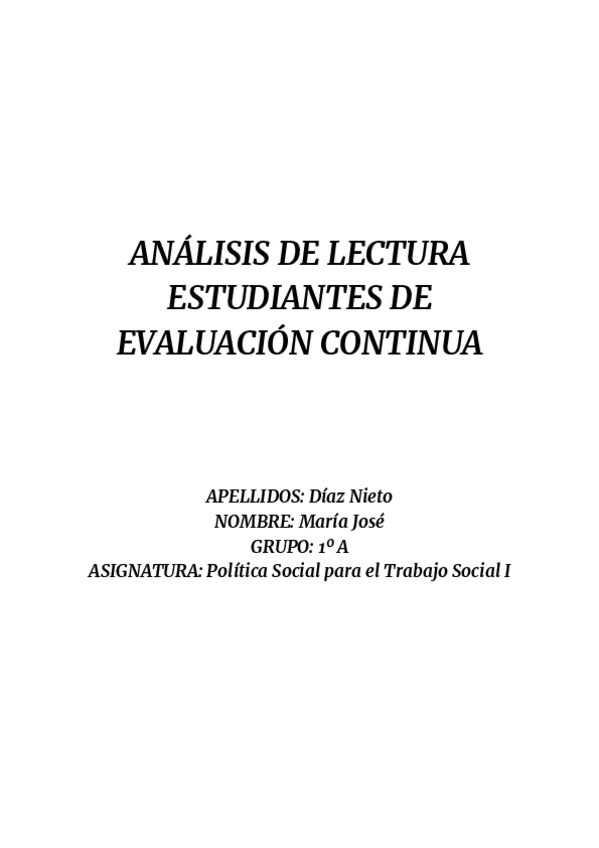 ANÁLISIS DE LECTURA
ESTUDIANTES DE
EVALUACIÓN CONTINUA

APELLIDOS: Díaz Nieto
NOMBRE: María José
GRUPO: 1º A
ASIGNATURA: Política Social para el Trabajo Social I